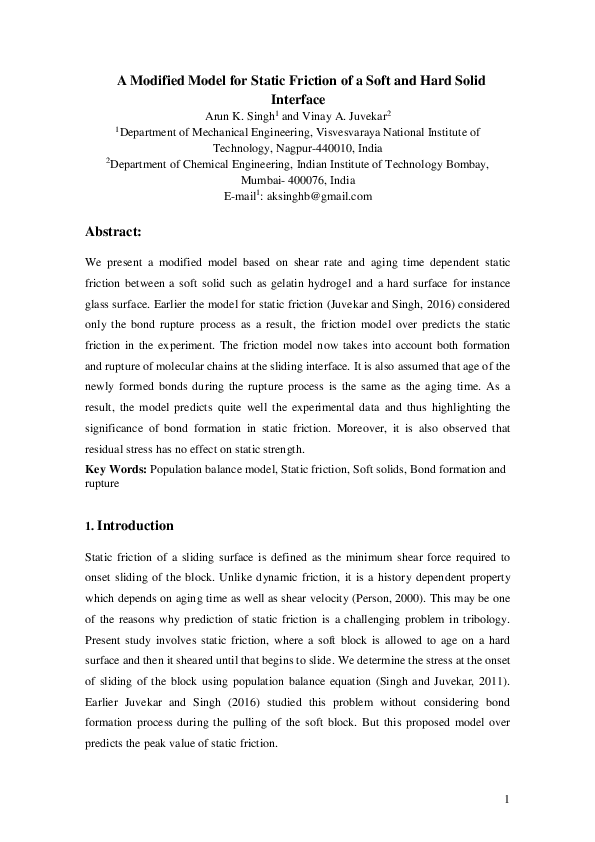 A Modified Model for Static Friction of a Soft and Hard Solid Interface

Arun K. Singh$^1$ and Vinay A. Juvekar$^2$

$^1$Department of Mechanical Engineering, Visvesvaraya National Institute of Technology, Nagpur-440010, India

$^2$Department of Chemical Engineering, Indian Institute of Technology Bombay, Mumbai- 400076, India

E-mail$^1$: aksinghb@gmail.com

Abstract:

We present a modified model based on shear rate and aging time dependent static friction between a soft solid such as gelatin hydrogel and a hard surface for instance glass surface. Earlier the model for static friction (Juvekar and Singh, 2016) considered only the bond rupture process as a result, the friction model over predicts the static friction in the experiment. The friction model now takes into account both formation and rupture of molecular chains at the sliding interface. It is also assumed that age of the newly formed bonds during the rupture process is the same as the aging time. As a result, the model predicts quite well the experimental data and thus highlighting the significance of bond formation in static friction. Moreover, it is also observed that residual stress has no effect on static strength.

Key Words: Population balance model, Static friction, Soft solids, Bond formation and rupture

1. Introduction

Static friction of a sliding surface is defined as the minimum shear force required to onset sliding of the block. Unlike dynamic friction, it is a history dependent property which depends on aging time as well as shear velocity (Person, 2000). This may be one of the reasons why prediction of static friction is a challenging problem in tribology. Present study involves static friction, where a soft block is allowed to age on a hard surface and then it sheared until that begins to slide. We determine the stress at the onset of sliding of the block using population balance equation (Singh and Juvekar, 2011). Earlier Juvekar and Singh (2016) studied this problem without considering bond formation process during the pulling of the soft block. But this proposed model over predicts the peak value of static friction.

1